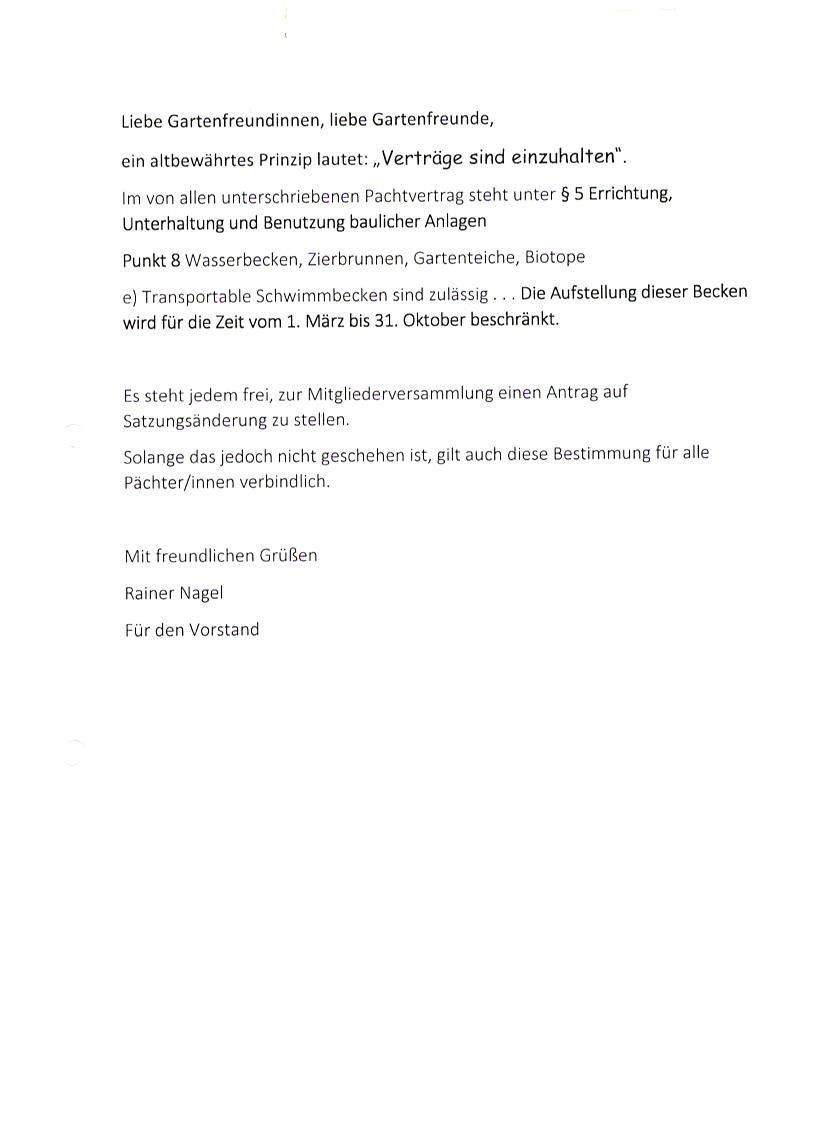 Liebe Gartenfreundinnen, liebe Gartenfreunde,

ein altbewährtes Prinzip lautet: „Verträge sind einzuhalten".

Im von allen unterschriebenen Pachtvertrag steht unter § 5 Errichtung, Unterhaltung und Benutzung baulicher Anlagen

Punkt 8 Wasserbecken, Zierbrunnen, Gartenteiche, Biotope

e) Transportable Schwimmbecken sind zulässig . . . Die Aufstellung dieser Becken wird für die Zeit vom 1. März bis 31. Oktober beschränkt.

Es steht jedem frei, zur Mitgliederversammlung einen Antrag auf Satzungsänderung zu stellen.

Solange das jedoch nicht geschehen ist, gilt auch diese Bestimmung für alle Pächter/innen verbindlich.

Mit freundlichen Grüßen

Rainer Nagel

Für den Vorstand